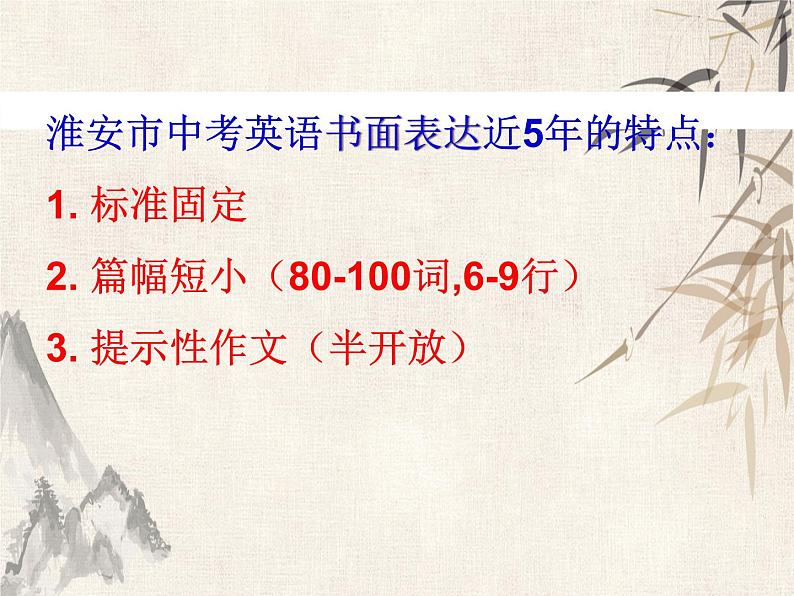 淮安市中考英语书面表达近5年的特点:

1. 标准固定

2. 篇幅短小（80-100词,6-9行）

3. 提示性作文（半开放）